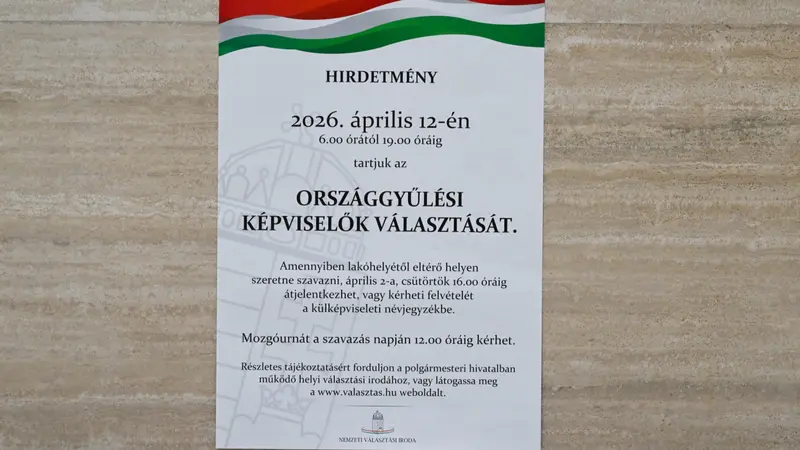 HIRDETMÉNY

2026. április 12-én
6.00 órától 19.00 óráig

tartjuk az

ORSZÁGGYŰLÉSI
KÉPVISELŐK VÁLASZTÁSÁT.

Amennyiben lakóhelyétől eltérő helyen szeretne szavazni, április 2-a, csütörtök 16.00 óráig átjelentkezhet, vagy kérheti felvételét a külképviseleti névjegyzékbe.

Mozgóurnát a szavazás napján 12.00 óráig kérhet.

Részletes tájékoztatásért forduljon a polgármesteri hivatalban működő helyi választási irodához, vagy látogassa meg a www.valasztas.hu weboldalt.

NEMZETI VÁLASZTÁSI IRODA